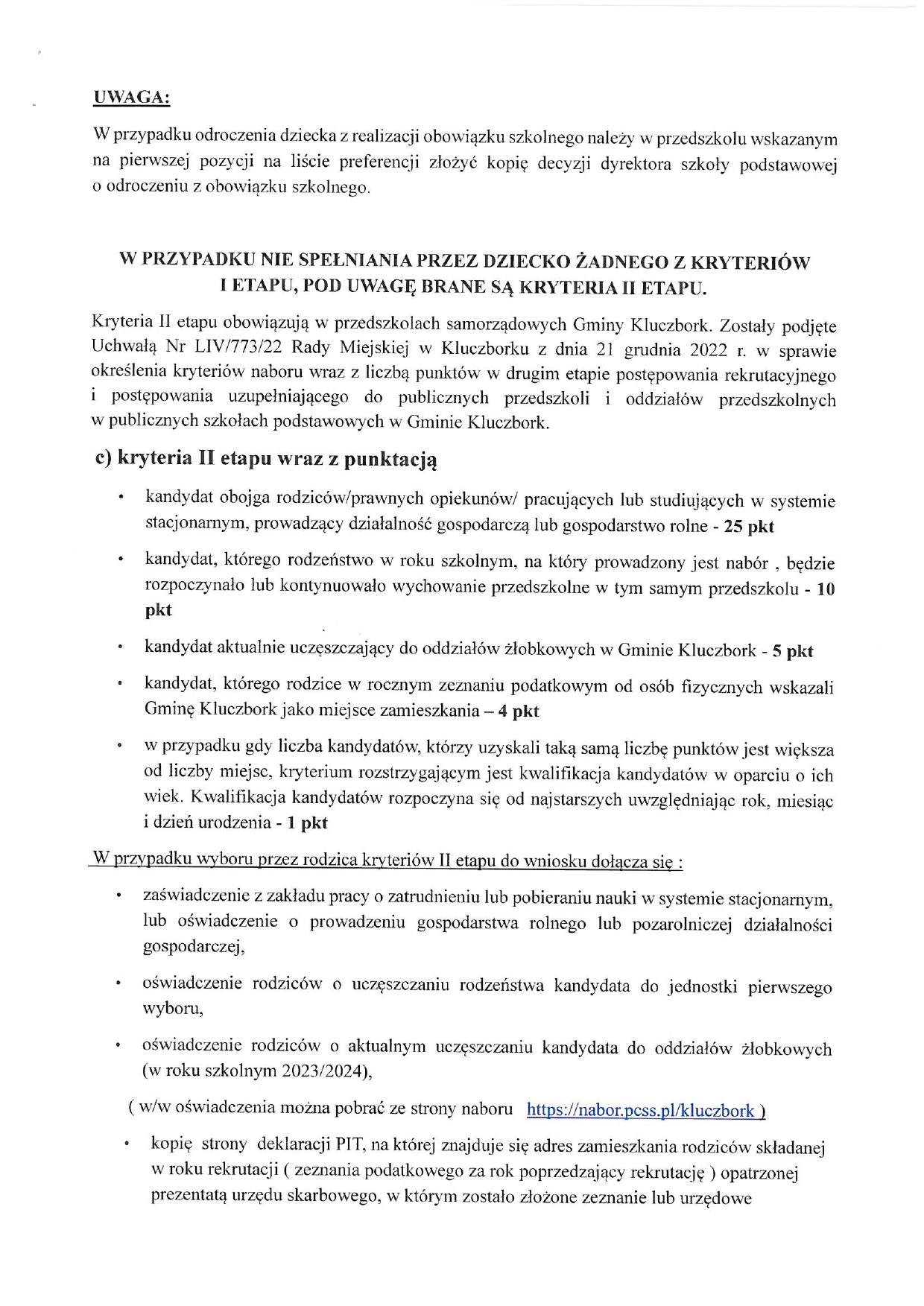 UWAGA:

W przypadku odroczenia dziecka z realizacji obowiązku szkolnego należy w przedszkolu wskazanym na pierwszej pozycji na liście preferencji złożyć kopię decyzji dyrektora szkoły podstawowej o odroczeniu z obowiązku szkolnego.

W PRZYPADKU NIE SPEŁNIANIA PRZEZ DZIECKO ŻADNEGO Z KRYTERIÓW I ETAPU, POD UWAGĘ BRANE SĄ KRYTERIA II ETAPU.

Kryteria II etapu obowiązują w przedszkolach samorządowych Gminy Kluczbork. Zostały podjęte Uchwałą Nr LIV/773/22 Rady Miejskiej w Kluczborku z dnia 21 grudnia 2022 r. w sprawie określenia kryteriów naboru wraz z liczbą punktów w drugim etapie postępowania rekrutacyjnego i postępowania uzupełniającego do publicznych przedszkoli i oddziałów przedszkolnych w publicznych szkołach podstawowych w Gminie Kluczbork.

c) kryteria II etapu wraz z punktacją

• kandydat obojga rodziców/prawnych opiekunów/ pracujących lub studiujących w systemie stacjonarnym, prowadzący działalność gospodarczą lub gospodarstwo rolne - 25 pkt

• kandydat, którego rodzeństwo w roku szkolnym, na który prowadzony jest nabór , będzie rozpoczynało lub kontynuowało wychowanie przedszkolne w tym samym przedszkolu - 10 pkt

• kandydat aktualnie uczęszczający do oddziałów żłobkowych w Gminie Kluczbork - 5 pkt

• kandydat, którego rodzice w rocznym zeznaniu podatkowym od osób fizycznych wskazali Gminę Kluczbork jako miejsce zamieszkania – 4 pkt

• w przypadku gdy liczba kandydatów, którzy uzyskali taką samą liczbę punktów jest większa od liczby miejsc, kryterium rozstrzygającym jest kwalifikacja kandydatów w oparciu o ich wiek. Kwalifikacja kandydatów rozpoczyna się od najstarszych uwzględniając rok, miesiąc i dzień urodzenia - 1 pkt

W przypadku wyboru przez rodzica kryteriów II etapu do wniosku dołącza się :

• zaświadczenie z zakładu pracy o zatrudnieniu lub pobieraniu nauki w systemie stacjonarnym, lub oświadczenie o prowadzeniu gospodarstwa rolnego lub pozarolniczej działalności gospodarczej,

• oświadczenie rodziców o uczęszczaniu rodzeństwa kandydata do jednostki pierwszego wyboru,

• oświadczenie rodziców o aktualnym uczęszczaniu kandydata do oddziałów żłobkowych (w roku szkolnym 2023/2024),

( w/w oświadczenia można pobrać ze strony naboru https://nabor.pcss.pl/kluczbork )

• kopię strony deklaracji PIT, na której znajduje się adres zamieszkania rodziców składanej w roku rekrutacji ( zeznania podatkowego za rok poprzedzający rekrutację ) opatrzonej prezentatą urzędu skarbowego, w którym zostało złożone zeznanie lub urzędowe